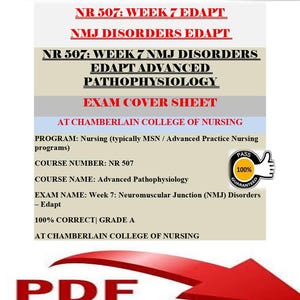 NR 507: WEEK 7 EDAPT

NMJ DISORDERS EDAPT

NR 507: WEEK 7 NMJ DISORDERS EDAPT ADVANCED PATHOPHYSIOLOGY

EXAM COVER SHEET

AT CHAMBERLAIN COLLEGE OF NURSING

PROGRAM: Nursing (typically MSN / Advanced Practice Nursing programs)

COURSE NUMBER: NR 507

COURSE NAME: Advanced Pathophysiology

EXAM NAME: Week 7: Neuromuscular Junction (NMJ) Disorders – Edapt

100% CORRECT| GRADE A

AT CHAMBERLAIN COLLEGE OF NURSING

PASS
100%
GUARANTEED

PDF